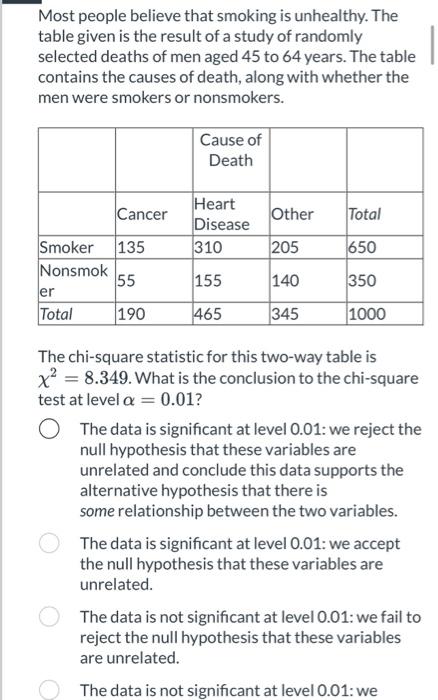 Most people believe that smoking is unhealthy. The table given is the result of a study of randomly selected deaths of men aged 45 to 64 years. The table contains the causes of death, along with whether the men were smokers or nonsmokers.

| | | Cause of Death | | |
|---|---|---|---|---|
| | Cancer | Heart Disease | Other | Total |
| Smoker | 135 | 310 | 205 | 650 |
| Nonsmoker | 55 | 155 | 140 | 350 |
| Total | 190 | 465 | 345 | 1000 |

The chi-square statistic for this two-way table is $\chi^2 = 8.349$. What is the conclusion to the chi-square test at level $\alpha = 0.01$?

The data is significant at level 0.01: we reject the null hypothesis that these variables are unrelated and conclude this data supports the alternative hypothesis that there is some relationship between the two variables.

The data is significant at level 0.01: we accept the null hypothesis that these variables are unrelated.

The data is not significant at level 0.01: we fail to reject the null hypothesis that these variables are unrelated.

The data is not significant at level 0.01: we